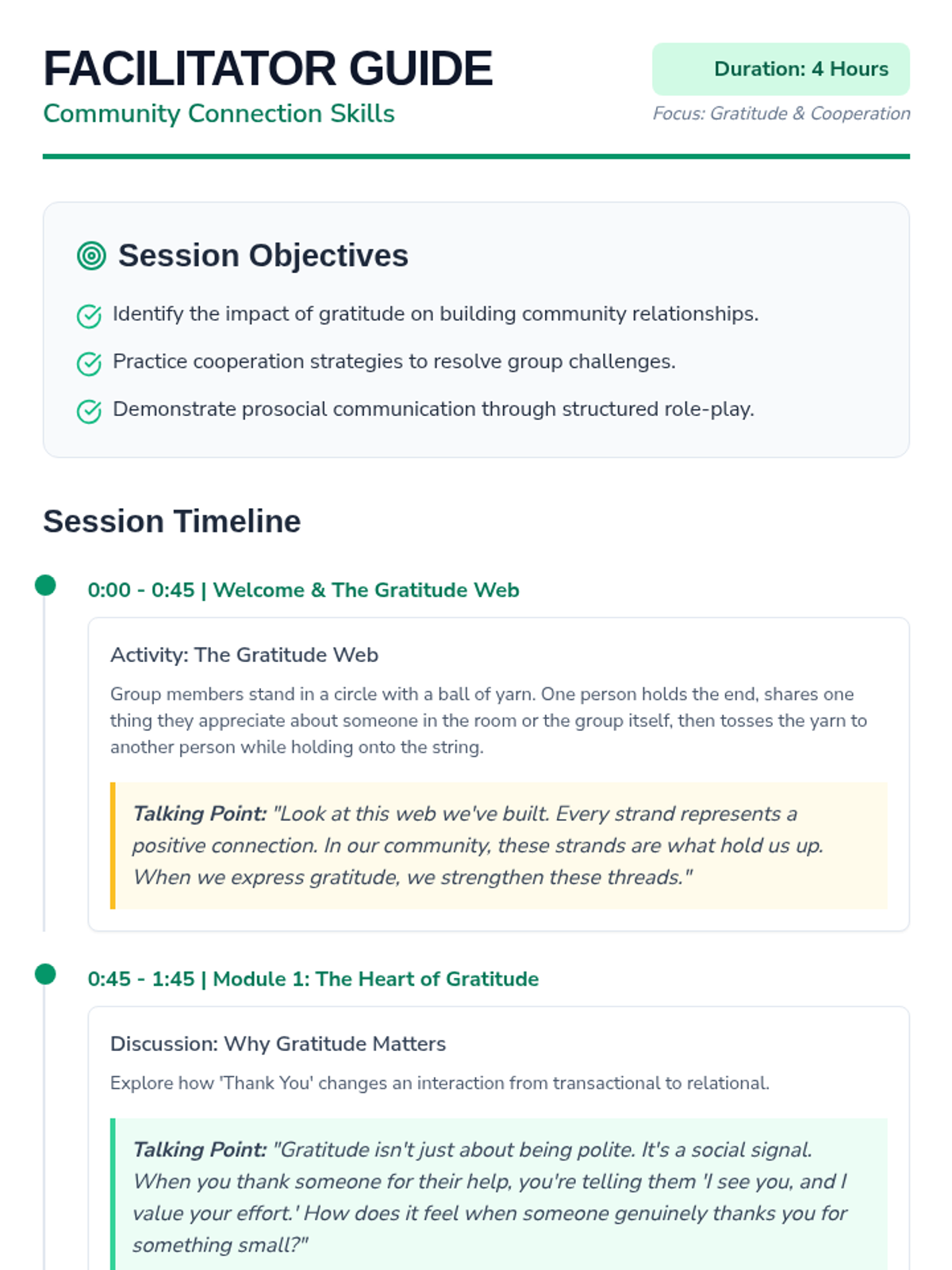 FACILITATOR GUIDE
Community Connection Skills

Duration: 4 Hours
Focus: Gratitude & Cooperation

Session Objectives

Identify the impact of gratitude on building community relationships.

Practice cooperation strategies to resolve group challenges.

Demonstrate prosocial communication through structured role-play.

Session Timeline

0:00 - 0:45 | Welcome & The Gratitude Web

Activity: The Gratitude Web

Group members stand in a circle with a ball of yarn. One person holds the end, shares one thing they appreciate about someone in the room or the group itself, then tosses the yarn to another person while holding onto the string.

Talking Point: "Look at this web we've built. Every strand represents a positive connection. In our community, these strands are what hold us up. When we express gratitude, we strengthen these threads."

0:45 - 1:45 | Module 1: The Heart of Gratitude

Discussion: Why Gratitude Matters

Explore how 'Thank You' changes an interaction from transactional to relational.

Talking Point: "Gratitude isn't just about being polite. It's a social signal. When you thank someone for their help, you're telling them 'I see you, and I value your effort.' How does it feel when someone genuinely thanks you for something small?"